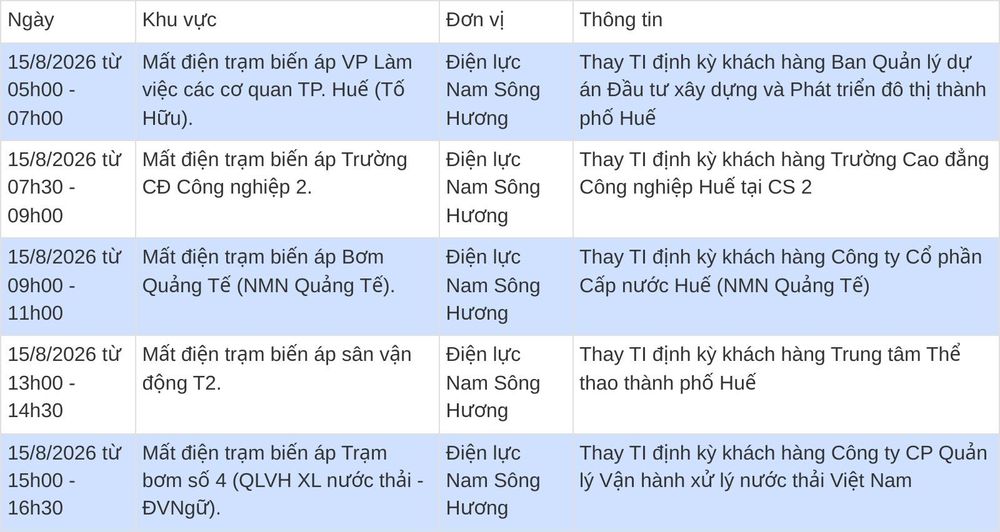 | Ngày | Khu vực | Đơn vị | Thông tin |
|---|---|---|---|
| 15/8/2026 từ 05h00 - 07h00 | Mất điện trạm biến áp VP Làm việc các cơ quan TP. Huế (Tố Hữu). | Điện lực Nam Sông Hương | Thay TI định kỳ khách hàng Ban Quản lý dự án Đầu tư xây dựng và Phát triển đô thị thành phố Huế |
| 15/8/2026 từ 07h30 - 09h00 | Mất điện trạm biến áp Trường CĐ Công nghiệp 2. | Điện lực Nam Sông Hương | Thay TI định kỳ khách hàng Trường Cao đẳng Công nghiệp Huế tại CS 2 |
| 15/8/2026 từ 09h00 - 11h00 | Mất điện trạm biến áp Bơm Quảng Tế (NMN Quảng Tế). | Điện lực Nam Sông Hương | Thay TI định kỳ khách hàng Công ty Cổ phần Cấp nước Huế (NMN Quảng Tế) |
| 15/8/2026 từ 13h00 - 14h30 | Mất điện trạm biến áp sân vận động T2. | Điện lực Nam Sông Hương | Thay TI định kỳ khách hàng Trung tâm Thể thao thành phố Huế |
| 15/8/2026 từ 15h00 - 16h30 | Mất điện trạm biến áp Trạm bơm số 4 (QLVH XL nước thải - ĐVNgữ). | Điện lực Nam Sông Hương | Thay TI định kỳ khách hàng Công ty CP Quản lý Vận hành xử lý nước thải Việt Nam |